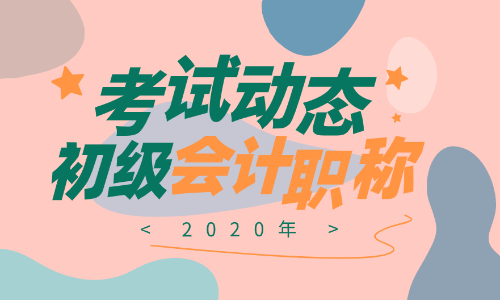 考试动态
初级会计职称
< 2020年 >